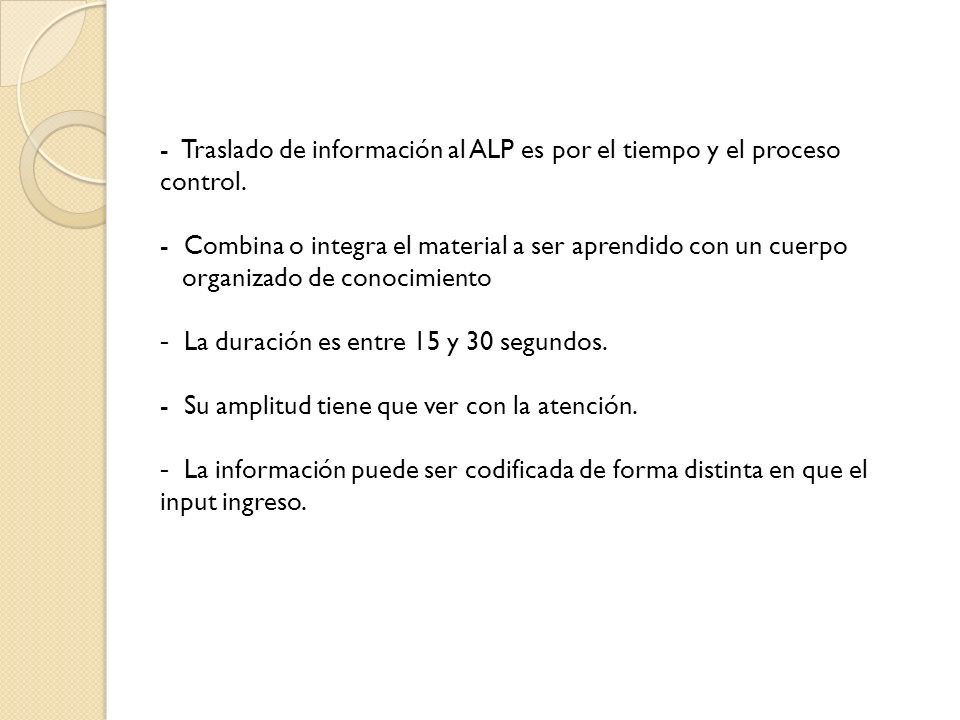 - Traslado de información al ALP es por el tiempo y el proceso control.

- Combina o integra el material a ser aprendido con un cuerpo organizado de conocimiento

- La duración es entre 15 y 30 segundos.

- Su amplitud tiene que ver con la atención.

- La información puede ser codificada de forma distinta en que el input ingreso.